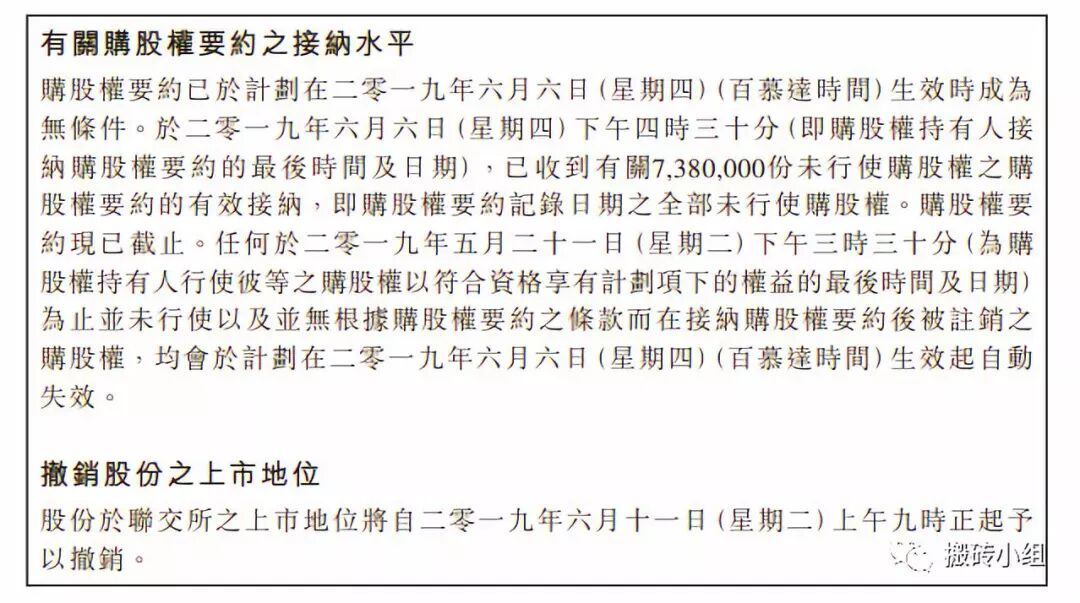 有關購股權要約之接納水平

購股權要約已於計劃在二零一九年六月六日(星期四)(百慕達時間)生效時成為無條件。於二零一九年六月六日(星期四)下午四時三十分(即購股權持有人接納購股權要約的最後時間及日期),已收到有關7,380,000份未行使購股權之購股權要約的有效接納,即購股權要約記錄日期之全部未行使購股權。購股權要約現已截止。任何於二零一九年五月二十一日(星期二)下午三時三十分(為購股權持有人行使彼等之購股權以符合資格享有計劃項下的權益的最後時間及日期)為止並未行使以及並無根據購股權要約之條款而在接納購股權要約後被註銷之購股權,均會於計劃在二零一九年六月六日(星期四)(百慕達時間)生效起自動失效。

撤銷股份之上市地位

股份於聯交所之上市地位將自二零一九年六月十一日(星期二)上午九時正起予以撤銷。

搬砖小组